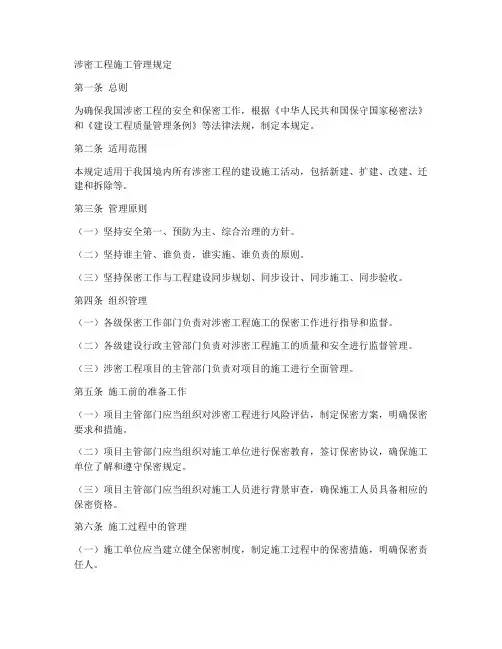 涉密工程施工管理规定

第一条 总则

为确保我国涉密工程的安全和保密工作，根据《中华人民共和国保守国家秘密法》和《建设工程质量管理条例》等法律法规，制定本规定。

第二条 适用范围

本规定适用于我国境内所有涉密工程的建设施工活动，包括新建、扩建、改建、迁建和拆除等。

第三条 管理原则

（一）坚持安全第一、预防为主、综合治理的方针。

（二）坚持谁主管、谁负责，谁实施、谁负责的原则。

（三）坚持保密工作与工程建设同步规划、同步设计、同步施工、同步验收。

第四条 组织管理

（一）各级保密工作部门负责对涉密工程施工的保密工作进行指导和监督。

（二）各级建设行政主管部门负责对涉密工程施工的质量和安全进行监督管理。

（三）涉密工程项目的主管部门负责对项目的施工进行全面管理。

第五条 施工前的准备工作

（一）项目主管部门应当组织对涉密工程进行风险评估，制定保密方案，明确保密要求和措施。

（二）项目主管部门应当组织对施工单位进行保密教育，签订保密协议，确保施工单位了解和遵守保密规定。

（三）项目主管部门应当组织对施工人员进行背景审查，确保施工人员具备相应的保密资格。

第六条 施工过程中的管理

（一）施工单位应当建立健全保密制度，制定施工过程中的保密措施，明确保密责任人。